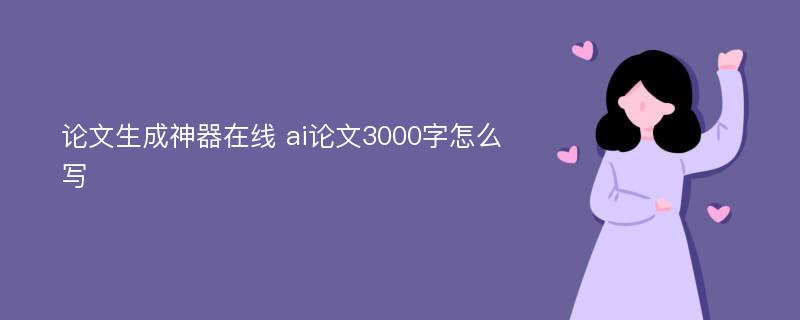 论文生成神器在线 ai论文3000字怎么写